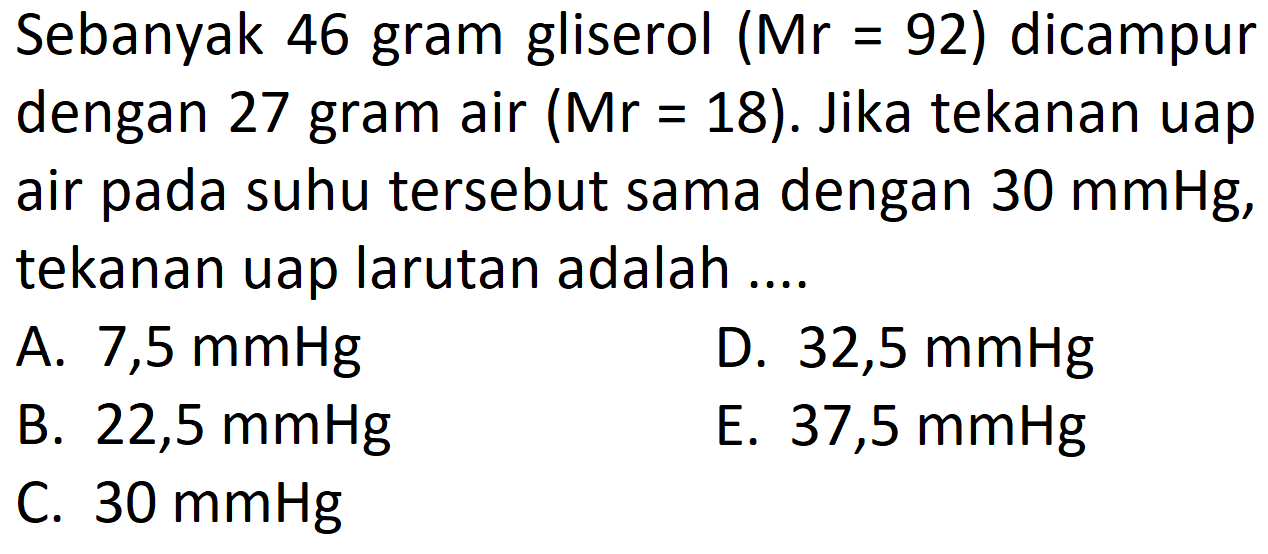 Sebanyak 46 gram gliserol (Mr = 92) dicampur dengan 27 gram air (Mr = 18). Jika tekanan uap air pada suhu tersebut sama dengan 30 mmHg, tekanan uap larutan adalah ....

A. 7,5 mmHg
B. 22,5 mmHg
C. 30 mmHg
D. 32,5 mmHg
E. 37,5 mmHg